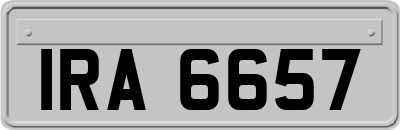 IRA 6657